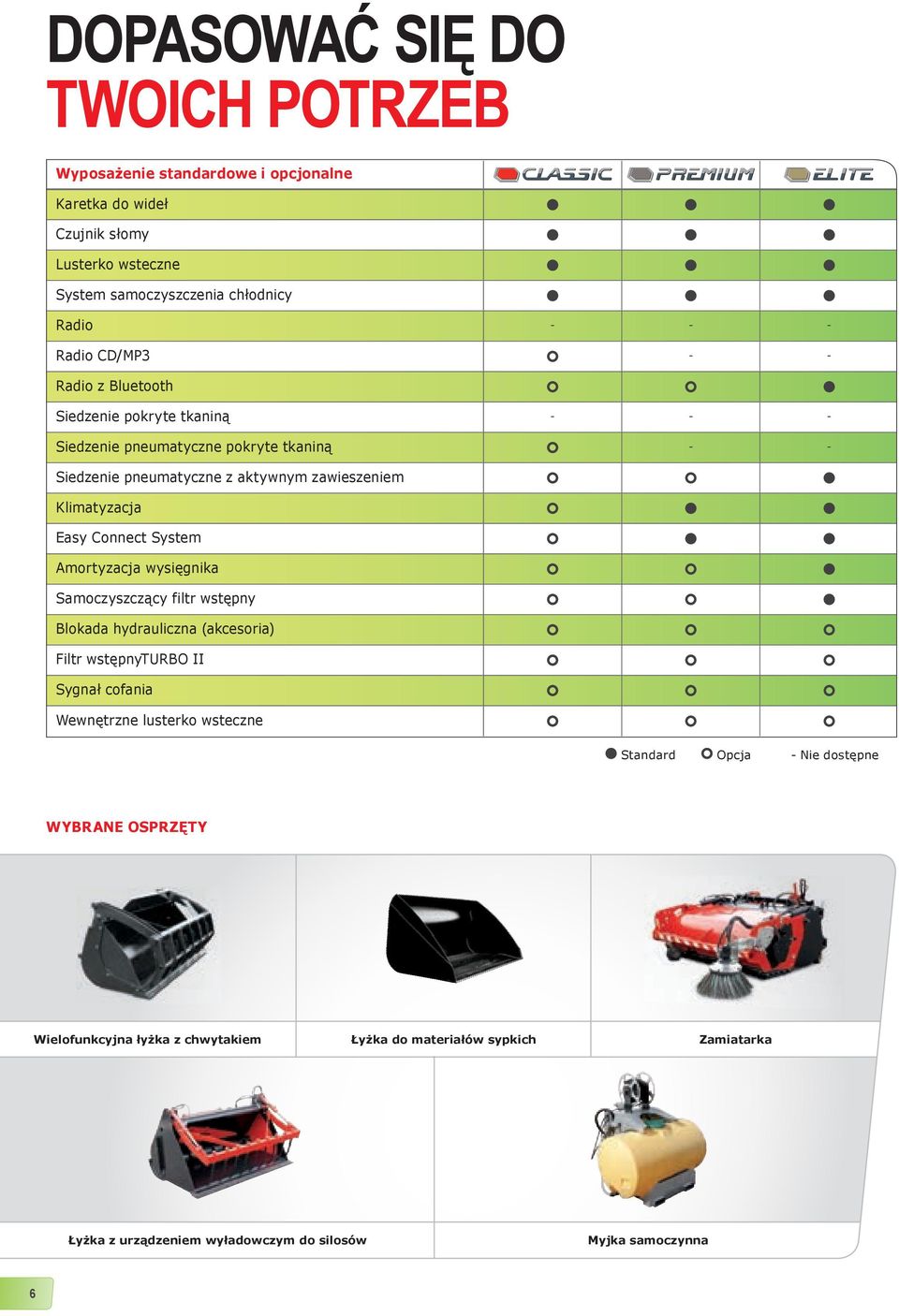 DOPASOWAĆ SIĘ DO TWOICH POTRZEB

| Wyposażenie standardowe i opcjonalne | CLASSIC | PREMIUM | ELITE |
|---|---|---|---|
| Karetka do wideł | ● | ● | ● |
| Czujnik słomy | ● | ● | ● |
| Lusterko wsteczne | ● | ● | ● |
| System samoczyszczenia chłodnicy | ● | ● | ● |
| Radio | - | - | - |
| Radio CD/MP3 | ○ | - | - |
| Radio z Bluetooth | ○ | ○ | ● |
| Siedzenie pokryte tkaniną | - | - | - |
| Siedzenie pneumatyczne pokryte tkaniną | ○ | - | - |
| Siedzenie pneumatyczne z aktywnym zawieszeniem | ○ | ○ | ● |
| Klimatyzacja | ○ | ● | ● |
| Easy Connect System | ○ | ● | ● |
| Amortyzacja wysięgnika | ○ | ○ | ● |
| Samoczyszczący filtr wstępny | ○ | ○ | ● |
| Blokada hydrauliczna (akcesoria) | ○ | ○ | ○ |
| Filtr wstępnyTURBO II | ○ | ○ | ○ |
| Sygnał cofania | ○ | ○ | ○ |
| Wewnętrzne lusterko wsteczne | ○ | ○ | ○ |

● Standard ○ Opcja - Nie dostępne

WYBRANE OSPRZĘTY

Wielofunkcyjna łyżka z chwytakiem
Łyżka do materiałów sypkich
Zamiatarka
Łyżka z urządzeniem wyładowczym do silosów
Myjka samoczynna

6